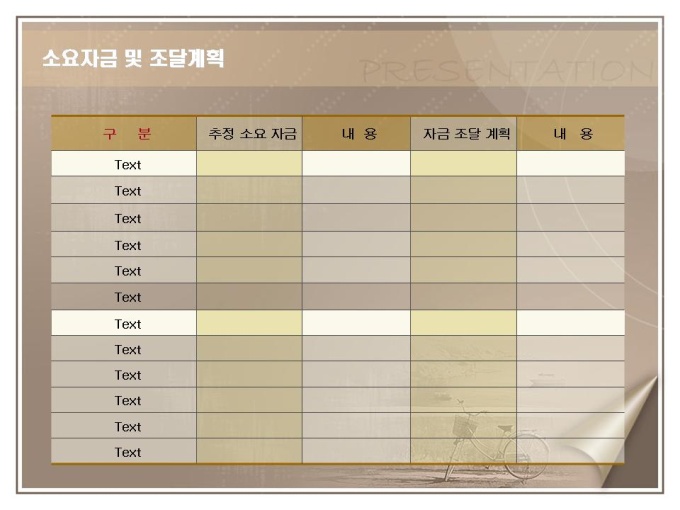 소요자금 및 조달계획

PRESENTATION

| 구 분 | 추정 소요 자금 | 내 용 | 자금 조달 계획 | 내 용 |
|---|---|---|---|---|
| Text | | | | |
| Text | | | | |
| Text | | | | |
| Text | | | | |
| Text | | | | |
| Text | | | | |
| Text | | | | |
| Text | | | | |
| Text | | | | |
| Text | | | | |
| Text | | | | |
| Text | | | | |